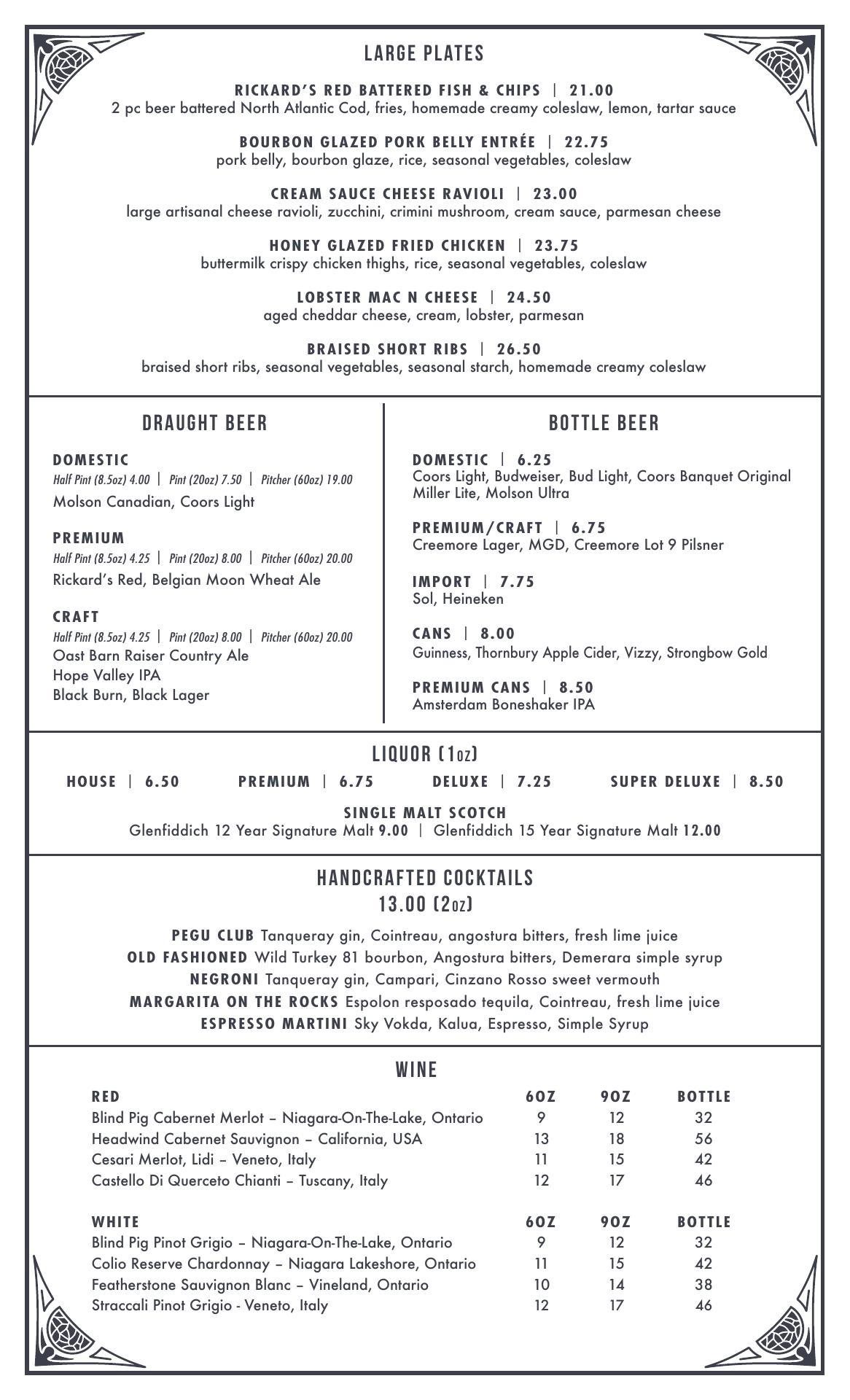 LARGE PLATES

RICKARD'S RED BATTERED FISH & CHIPS | 21.00
2 pc beer battered North Atlantic Cod, fries, homemade creamy coleslaw, lemon, tartar sauce

BOURBON GLAZED PORK BELLY ENTRÉE | 22.75
pork belly, bourbon glaze, rice, seasonal vegetables, coleslaw

CREAM SAUCE CHEESE RAVIOLI | 23.00
large artisanal cheese ravioli, zucchini, crimini mushroom, cream sauce, parmesan cheese

HONEY GLAZED FRIED CHICKEN | 23.75
buttermilk crispy chicken thighs, rice, seasonal vegetables, coleslaw

LOBSTER MAC N CHEESE | 24.50
aged cheddar cheese, cream, lobster, parmesan

BRAISED SHORT RIBS | 26.50
braised short ribs, seasonal vegetables, seasonal starch, homemade creamy coleslaw

DRAUGHT BEER

DOMESTIC
Half Pint (8.5oz) 4.00 | Pint (20oz) 7.50 | Pitcher (60oz) 19.00
Molson Canadian, Coors Light

PREMIUM
Half Pint (8.5oz) 4.25 | Pint (20oz) 8.00 | Pitcher (60oz) 20.00
Rickard's Red, Belgian Moon Wheat Ale

CRAFT
Half Pint (8.5oz) 4.25 | Pint (20oz) 8.00 | Pitcher (60oz) 20.00
Oast Barn Raiser Country Ale
Hope Valley IPA
Black Burn, Black Lager

BOTTLE BEER

DOMESTIC | 6.25
Coors Light, Budweiser, Bud Light, Coors Banquet Original Miller Lite, Molson Ultra

PREMIUM/CRAFT | 6.75
Creemore Lager, MGD, Creemore Lot 9 Pilsner

IMPORT | 7.75
Sol, Heineken

CANS | 8.00
Guinness, Thornbury Apple Cider, Vizzy, Strongbow Gold

PREMIUM CANS | 8.50
Amsterdam Boneshaker IPA

LIQUOR (1oz)
HOUSE | 6.50 PREMIUM | 6.75 DELUXE | 7.25 SUPER DELUXE | 8.50

SINGLE MALT SCOTCH
Glenfiddich 12 Year Signature Malt 9.00 | Glenfiddich 15 Year Signature Malt 12.00

HANDCRAFTED COCKTAILS
13.00 (2oz)

PEGU CLUB Tanqueray gin, Cointreau, angostura bitters, fresh lime juice
OLD FASHIONED Wild Turkey 81 bourbon, Angostura bitters, Demerara simple syrup
NEGRONI Tanqueray gin, Campari, Cinzano Rosso sweet vermouth
MARGARITA ON THE ROCKS Espolon resposado tequila, Cointreau, fresh lime juice
ESPRESSO MARTINI Sky Vokda, Kalua, Espresso, Simple Syrup

WINE

| RED | 6OZ | 9OZ | BOTTLE |
|---|---|---|---|
| Blind Pig Cabernet Merlot – Niagara-On-The-Lake, Ontario | 9 | 12 | 32 |
| Headwind Cabernet Sauvignon – California, USA | 13 | 18 | 56 |
| Cesari Merlot, Lidi – Veneto, Italy | 11 | 15 | 42 |
| Castello Di Querceto Chianti – Tuscany, Italy | 12 | 17 | 46 |

| WHITE | 6OZ | 9OZ | BOTTLE |
|---|---|---|---|
| Blind Pig Pinot Grigio – Niagara-On-The-Lake, Ontario | 9 | 12 | 32 |
| Colio Reserve Chardonnay – Niagara Lakeshore, Ontario | 11 | 15 | 42 |
| Featherstone Sauvignon Blanc – Vineland, Ontario | 10 | 14 | 38 |
| Straccali Pinot Grigio - Veneto, Italy | 12 | 17 | 46 |